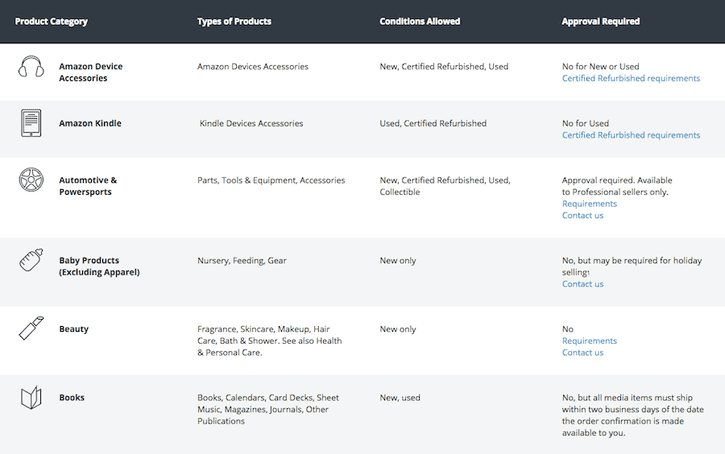 | Product Category | Types of Products | Conditions Allowed | Approval Required |
|---|---|---|---|
| Amazon Device Accessories | Amazon Devices Accessories | New, Certified Refurbished, Used | No for New or Used Certified Refurbished requirements |
| Amazon Kindle | Kindle Devices Accessories | Used, Certified Refurbished | No for Used Certified Refurbished requirements |
| Automotive & Powersports | Parts, Tools & Equipment, Accessories | New, Certified Refurbished, Used, Collectible | Approval required. Available to Professional sellers only. Requirements Contact us |
| Baby Products (Excluding Apparel) | Nursery, Feeding, Gear | New only | No, but may be required for holiday selling Contact us |
| Beauty | Fragrance, Skincare, Makeup, Hair Care, Bath & Shower. See also Health & Personal Care. | New only | No Requirements Contact us |
| Books | Books, Calendars, Card Decks, Sheet Music, Magazines, Journals, Other Publications | New, used | No, but all media items must ship within two business days of the date the order confirmation is made available to you. |